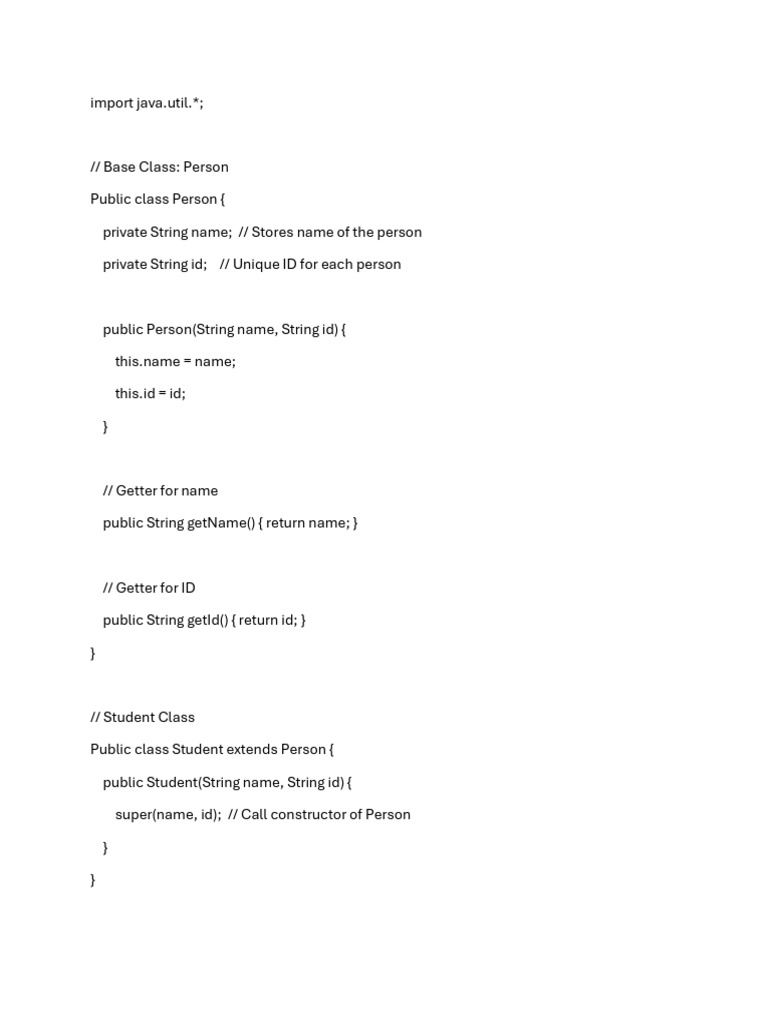 import java.util.*;

// Base Class: Person

Public class Person {

private String name; // Stores name of the person

private String id; // Unique ID for each person

public Person(String name, String id) {

this.name = name;

this.id = id;

}

// Getter for name

public String getName() { return name; }

// Getter for ID

public String getId() { return id; }

}

// Student Class

Public class Student extends Person {

public Student(String name, String id) {

super(name, id); // Call constructor of Person

}

}